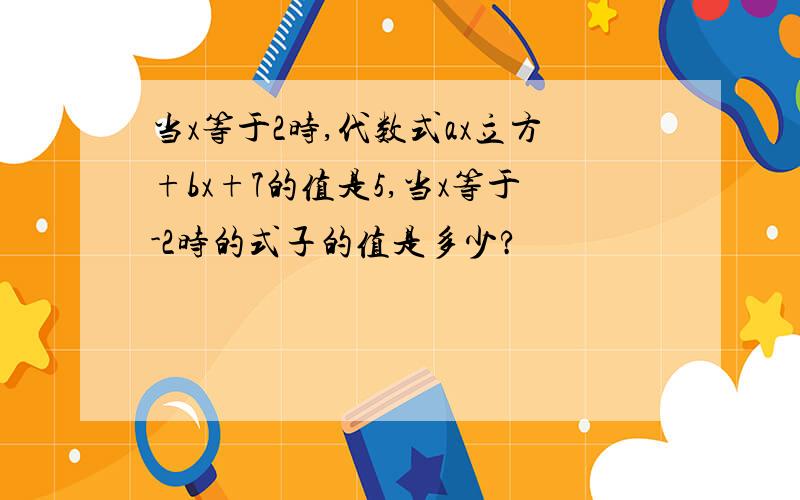 当x等于2時,代数式ax立方＋bx＋7的值是5,当x等于-2時的式子的值是多少?